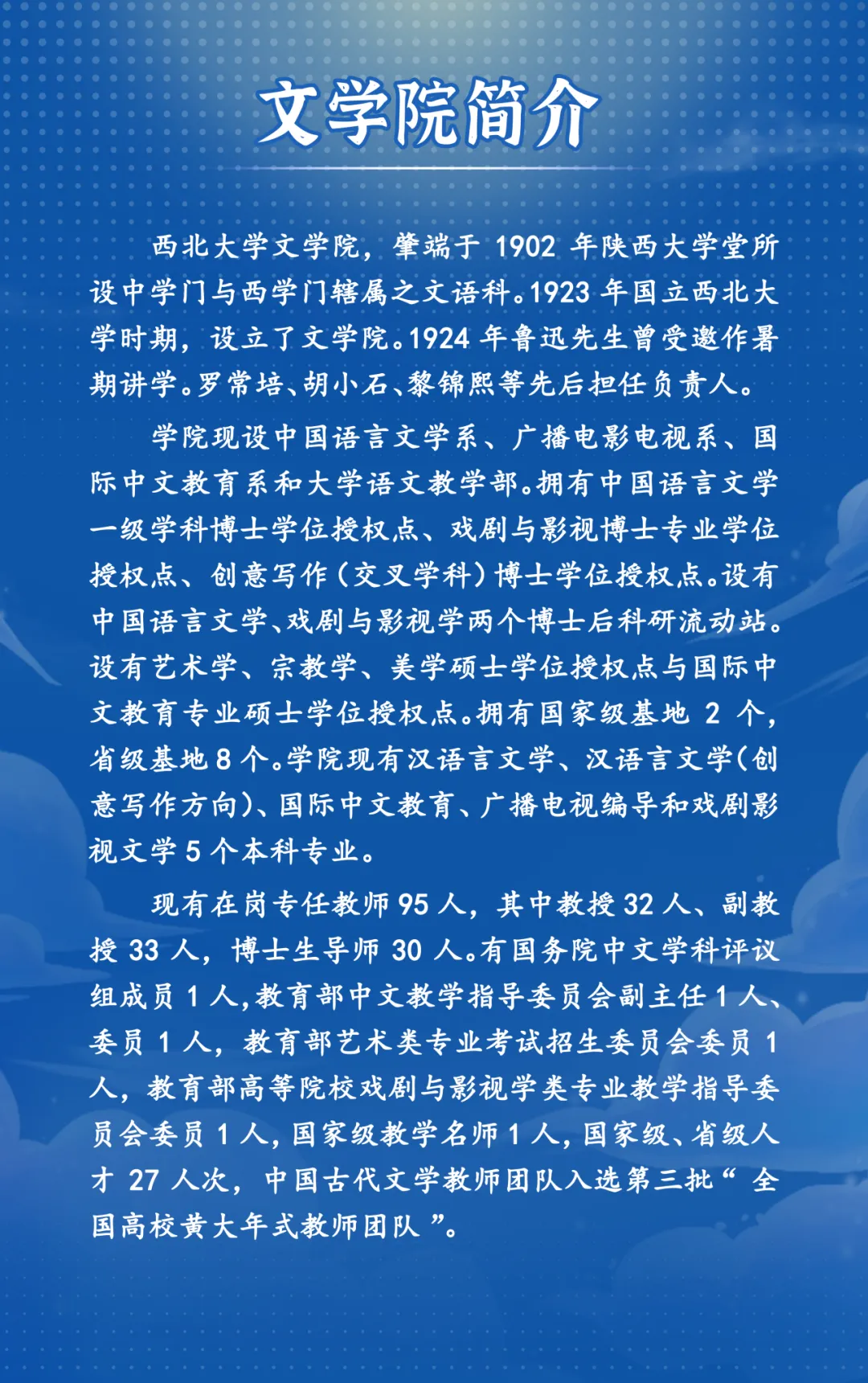 文学院简介

西北大学文学院，肇端于1902年陕西大学堂所设中学门与西学门辖属之文语科。1923年国立西北大学时期，设立了文学院。1924年鲁迅先生曾受邀作暑期讲学。罗常培、胡小石、黎锦熙等先后担任负责人。

学院现设中国语言文学系、广播电影电视系、国际中文教育系和大学语文教学部。拥有中国语言文学一级学科博士学位授权点、戏剧与影视博士专业学位授权点、创意写作（交叉学科）博士学位授权点。设有中国语言文学、戏剧与影视学两个博士后科研流动站。设有艺术学、宗教学、美学硕士学位授权点与国际中文教育专业硕士学位授权点。拥有国家级基地2个，省级基地8个。学院现有汉语言文学、汉语言文学（创意写作方向）、国际中文教育、广播电视编导和戏剧影视文学5个本科专业。

现有在岗专任教师95人，其中教授32人、副教授33人，博士生导师30人。有国务院中文学科评议组成员1人，教育部中文教学指导委员会副主任1人、委员1人，教育部艺术类专业考试招生委员会委员1人，教育部高等院校戏剧与影视学类专业教学指导委员会委员1人，国家级教学名师1人，国家级、省级人才27人次，中国古代文学教师团队入选第三批“全国高校黄大年式教师团队”。